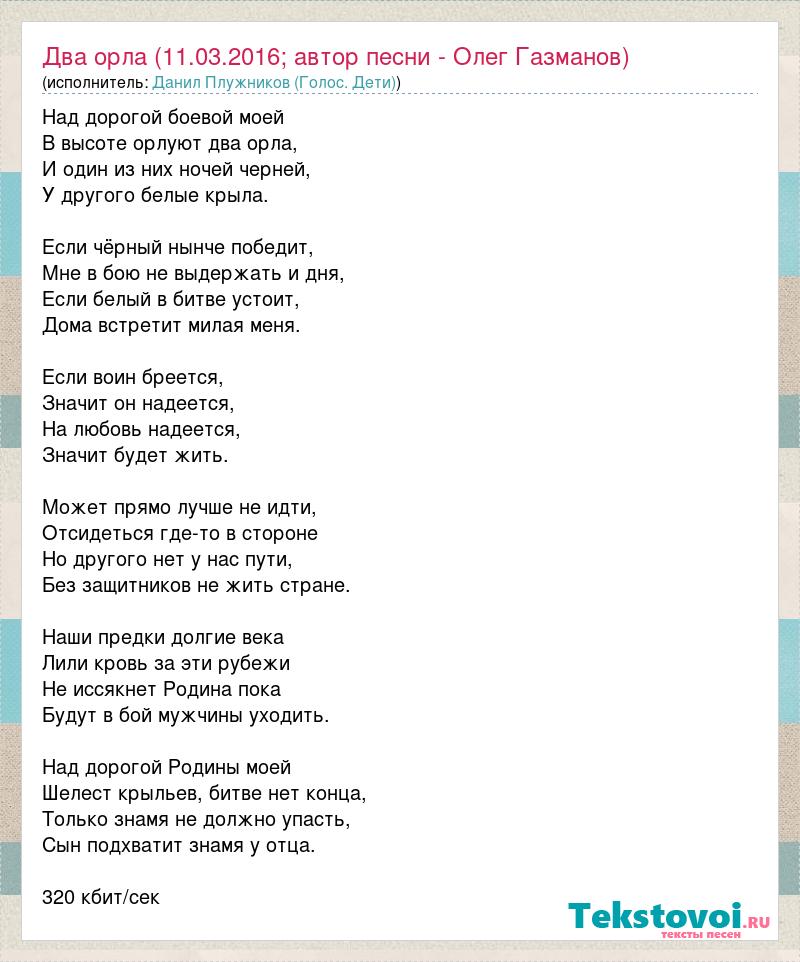 Два орла (11.03.2016; автор песни - Олег Газманов)
(исполнитель: Данил Плужников (Голос. Дети))

Над дорогой боевой моей
В высоте орлуют два орла,
И один из них ночей черней,
У другого белые крыла.

Если чёрный нынче победит,
Мне в бою не выдержать и дня,
Если белый в битве устоит,
Дома встретит милая меня.

Если воин бреется,
Значит он надеется,
На любовь надеется,
Значит будет жить.

Может прямо лучше не идти,
Отсидеться где-то в стороне
Но другого нет у нас пути,
Без защитников не жить стране.

Наши предки долгие века
Лили кровь за эти рубежи
Не иссякнет Родина пока
Будут в бой мужчины уходить.

Над дорогой Родины моей
Шелест крыльев, битве нет конца,
Только знамя не должно упасть,
Сын подхватит знамя у отца.

320 кбит/сек

Tekstovoi.ru
тексты песен